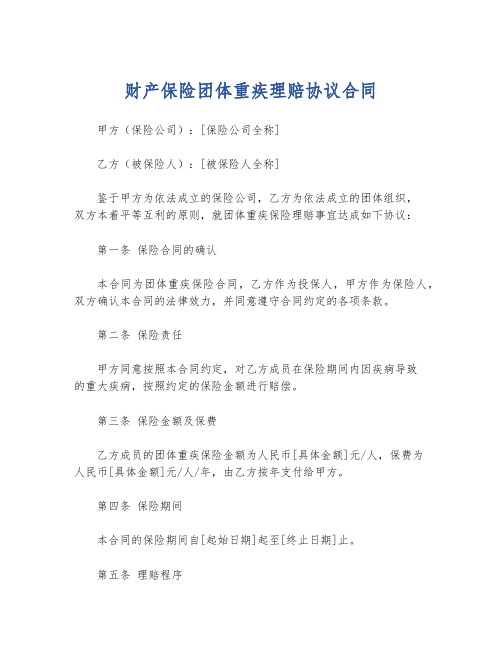 财产保险团体重疾理赔协议合同

甲方（保险公司）：[保险公司全称]

乙方（被保险人）：[被保险人全称]

鉴于甲方为依法成立的保险公司，乙方为依法成立的团体组织，双方本着平等互利的原则，就团体重疾保险理赔事宜达成如下协议：

第一条 保险合同的确认

本合同为团体重疾保险合同，乙方作为投保人，甲方作为保险人，双方确认本合同的法律效力，并同意遵守合同约定的各项条款。

第二条 保险责任

甲方同意按照本合同约定，对乙方成员在保险期间内因疾病导致的重大疾病，按照约定的保险金额进行赔偿。

第三条 保险金额及保费

乙方成员的团体重疾保险金额为人民币[具体金额]元/人，保费为人民币[具体金额]元/人/年，由乙方按年支付给甲方。

第四条 保险期间

本合同的保险期间自[起始日期]起至[终止日期]止。

第五条 理赔程序